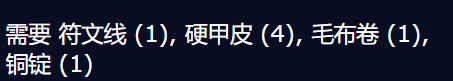 需要 符文线 (1), 硬甲皮 (4), 毛布卷 (1), 铜锭 (1)